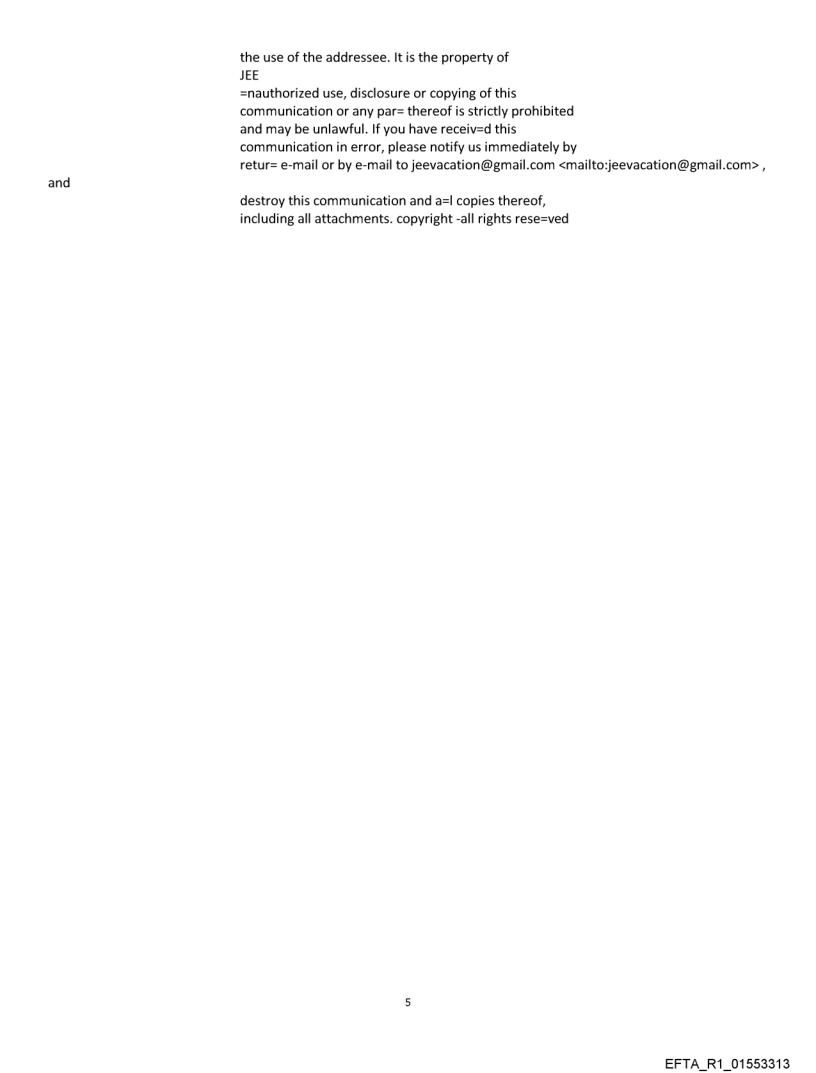 the use of the addressee. It is the property of
JEE
=nauthorized use, disclosure or copying of this
communication or any par= thereof is strictly prohibited
and may be unlawful. If you have receiv=d this
communication in error, please notify us immediately by
retur= e-mail or by e-mail to jeevacation@gmail.com <mailto:jeevacation@gmail.com> ,
and

destroy this communication and a=l copies thereof,
including all attachments. copyright -all rights rese=ved

5

EFTA_R1_01553313